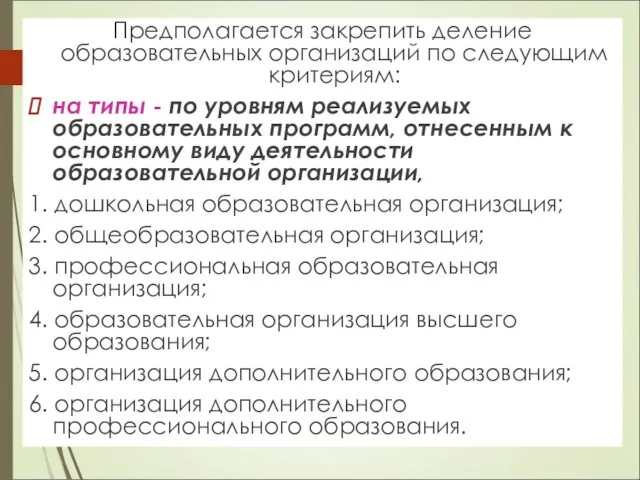 Предполагается закрепить деление образовательных организаций по следующим критериям:

 на типы - по уровням реализуемых образовательных программ, отнесенным к основному виду деятельности образовательной организации,

1. дошкольная образовательная организация;
2. общеобразовательная организация;
3. профессиональная образовательная организация;
4. образовательная организация высшего образования;
5. организация дополнительного образования;
6. организация дополнительного профессионального образования.